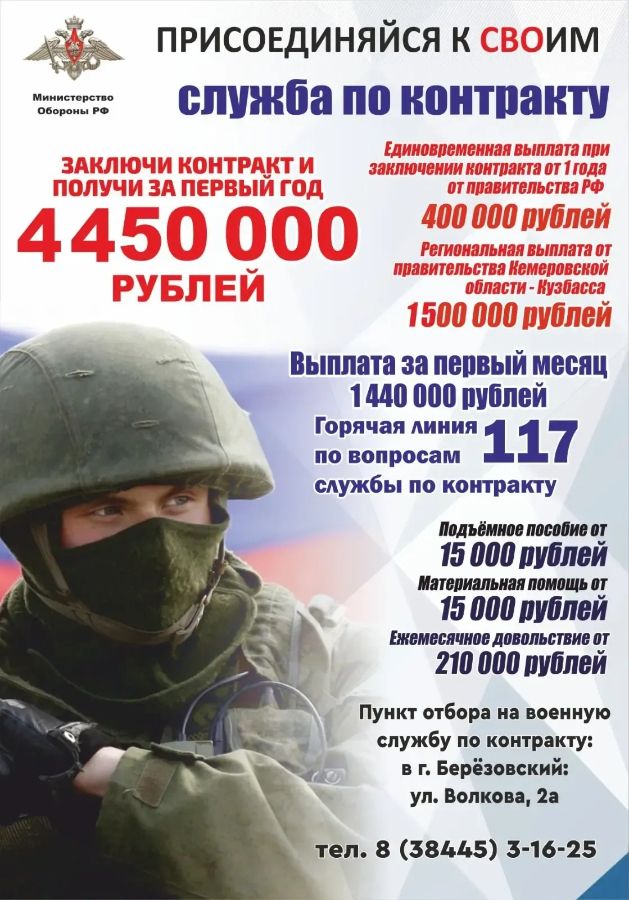 Министерство Обороны РФ

ПРИСОЕДИНЯЙСЯ К СВОИМ

служба по контракту

ЗАКЛЮЧИ КОНТРАКТ И ПОЛУЧИ ЗА ПЕРВЫЙ ГОД

4 450 000 РУБЛЕЙ

Единовременная выплата при заключении контракта от 1 года от правительства РФ

400 000 рублей

Региональная выплата от правительства Кемеровской области - Кузбасса

1 500 000 рублей

Выплата за первый месяц 1 440 000 рублей

Горячая линия по вопросам службы по контракту 117

Подъёмное пособие от 15 000 рублей

Материальная помощь от 15 000 рублей

Ежемесячное довольствие от 210 000 рублей

Пункт отбора на военную службу по контракту: в г. Берёзовский: ул. Волкова, 2а

тел. 8 (38445) 3-16-25